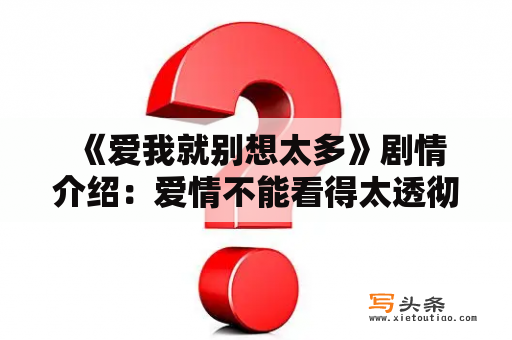 《爱我就别想太多》剧情介绍：爱情不能看得太透彻

写头条
www.xietoutiao.com